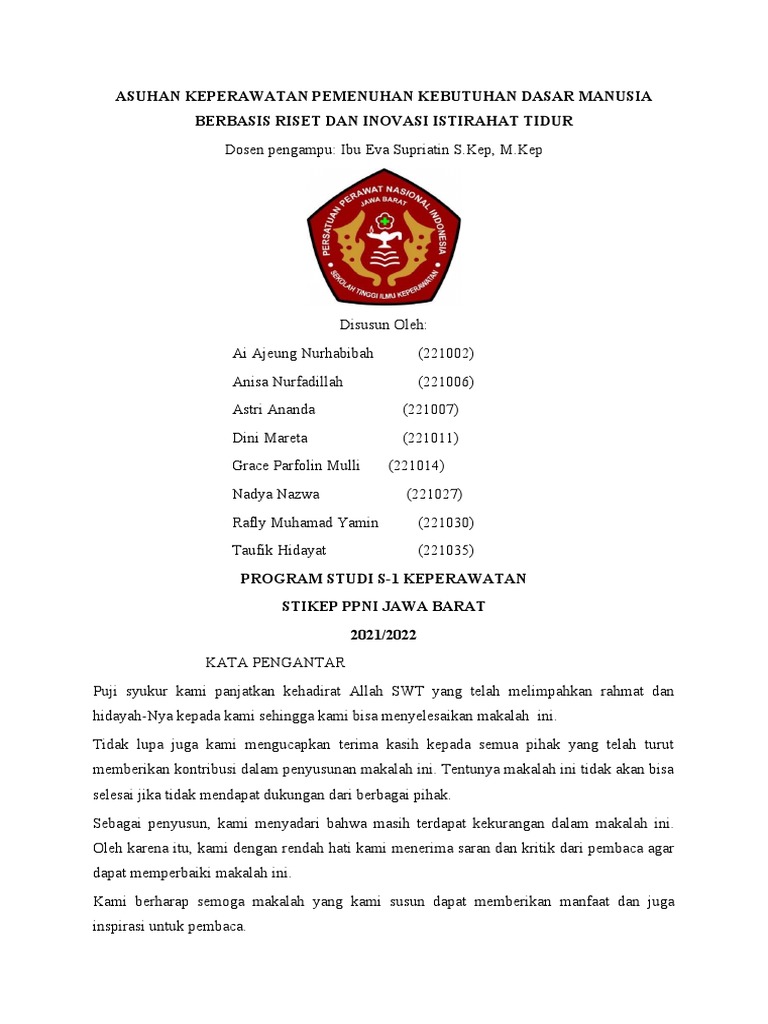 ASUHAN KEPERAWATAN PEMENUHAN KEBUTUHAN DASAR MANUSIA BERBASIS RISET DAN INOVASI ISTIRAHAT TIDUR

Dosen pengampu: Ibu Eva Supriatin S.Kep, M.Kep

PERSATUAN PERAWAT NASIONAL INDONESIA
JAWA BARAT
SEKOLAH TINGGI ILMU KEPERAWATAN

Disusun Oleh:

Ai Ajeung Nurhabibah (221002)
Anisa Nurfadillah (221006)
Astri Ananda (221007)
Dini Mareta (221011)
Grace Parfolin Mulli (221014)
Nadya Nazwa (221027)
Rafly Muhamad Yamin (221030)
Taufik Hidayat (221035)

PROGRAM STUDI S-1 KEPERAWATAN
STIKEP PPNI JAWA BARAT
2021/2022

KATA PENGANTAR

Puji syukur kami panjatkan kehadirat Allah SWT yang telah melimpahkan rahmat dan hidayah-Nya kepada kami sehingga kami bisa menyelesaikan makalah ini.

Tidak lupa juga kami mengucapkan terima kasih kepada semua pihak yang telah turut memberikan kontribusi dalam penyusunan makalah ini. Tentunya makalah ini tidak akan bisa selesai jika tidak mendapat dukungan dari berbagai pihak.

Sebagai penyusun, kami menyadari bahwa masih terdapat kekurangan dalam makalah ini. Oleh karena itu, kami dengan rendah hati kami menerima saran dan kritik dari pembaca agar dapat memperbaiki makalah ini.

Kami berharap semoga makalah yang kami susun dapat memberikan manfaat dan juga inspirasi untuk pembaca.